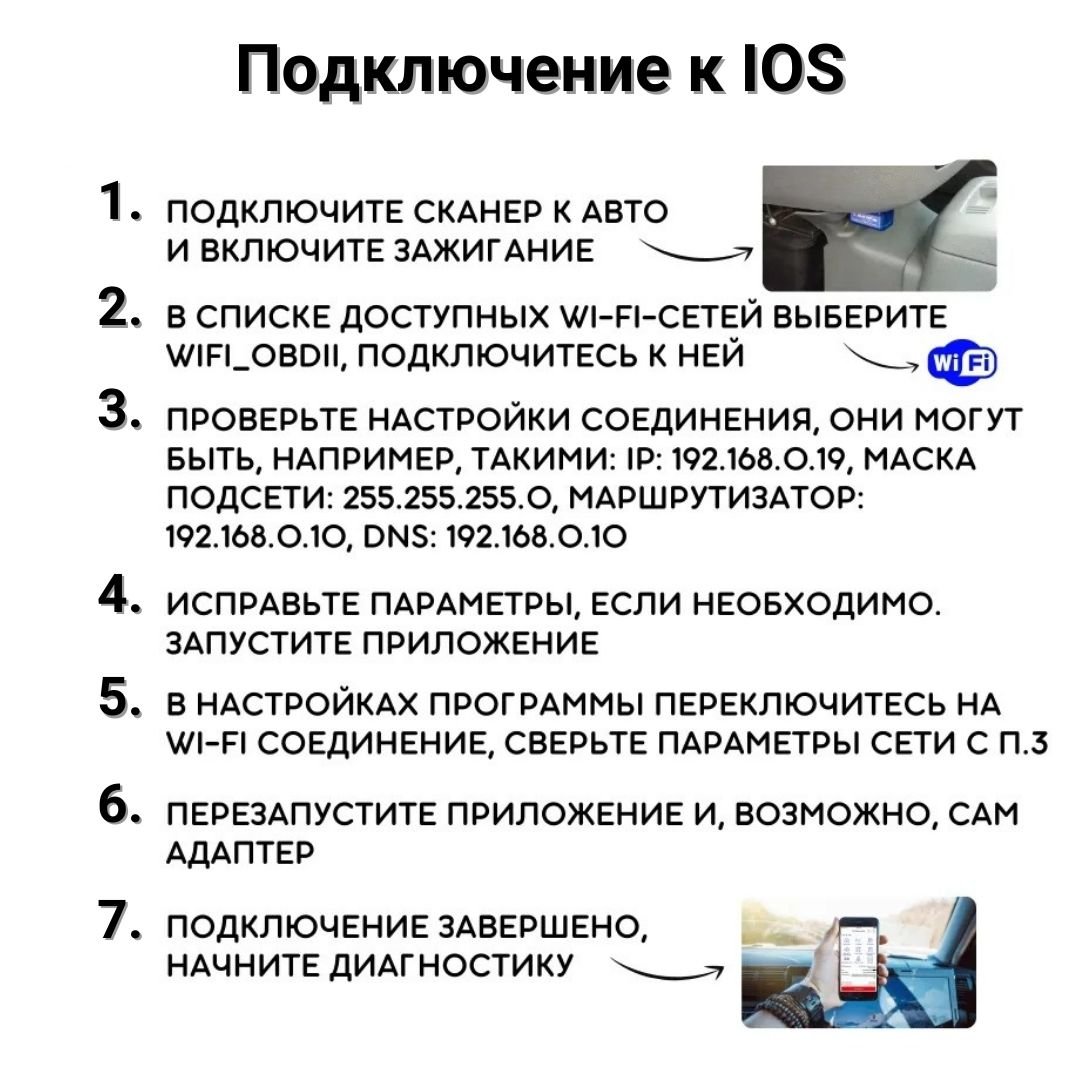 Подключение к IOS

1. ПОДКЛЮЧИТЕ СКАНЕР К АВТО И ВКЛЮЧИТЕ ЗАЖИГАНИЕ

2. В СПИСКЕ ДОСТУПНЫХ WI-FI-СЕТЕЙ ВЫБЕРИТЕ WIFI_OBDII, ПОДКЛЮЧИТЕСЬ К НЕЙ

WiFi

3. ПРОВЕРЬТЕ НАСТРОЙКИ СОЕДИНЕНИЯ, ОНИ МОГУТ БЫТЬ, НАПРИМЕР, ТАКИМИ: IP: 192.168.0.19, МАСКА ПОДСЕТИ: 255.255.255.0, МАРШРУТИЗАТОР: 192.168.0.10, DNS: 192.168.0.10

4. ИСПРАВЬТЕ ПАРАМЕТРЫ, ЕСЛИ НЕОБХОДИМО. ЗАПУСТИТЕ ПРИЛОЖЕНИЕ

5. В НАСТРОЙКАХ ПРОГРАММЫ ПЕРЕКЛЮЧИТЕСЬ НА WI-FI СОЕДИНЕНИЕ, СВЕРЬТЕ ПАРАМЕТРЫ СЕТИ С П.3

6. ПЕРЕЗАПУСТИТЕ ПРИЛОЖЕНИЕ И, ВОЗМОЖНО, САМ АДАПТЕР

7. ПОДКЛЮЧЕНИЕ ЗАВЕРШЕНО, НАЧНИТЕ ДИАГНОСТИКУ